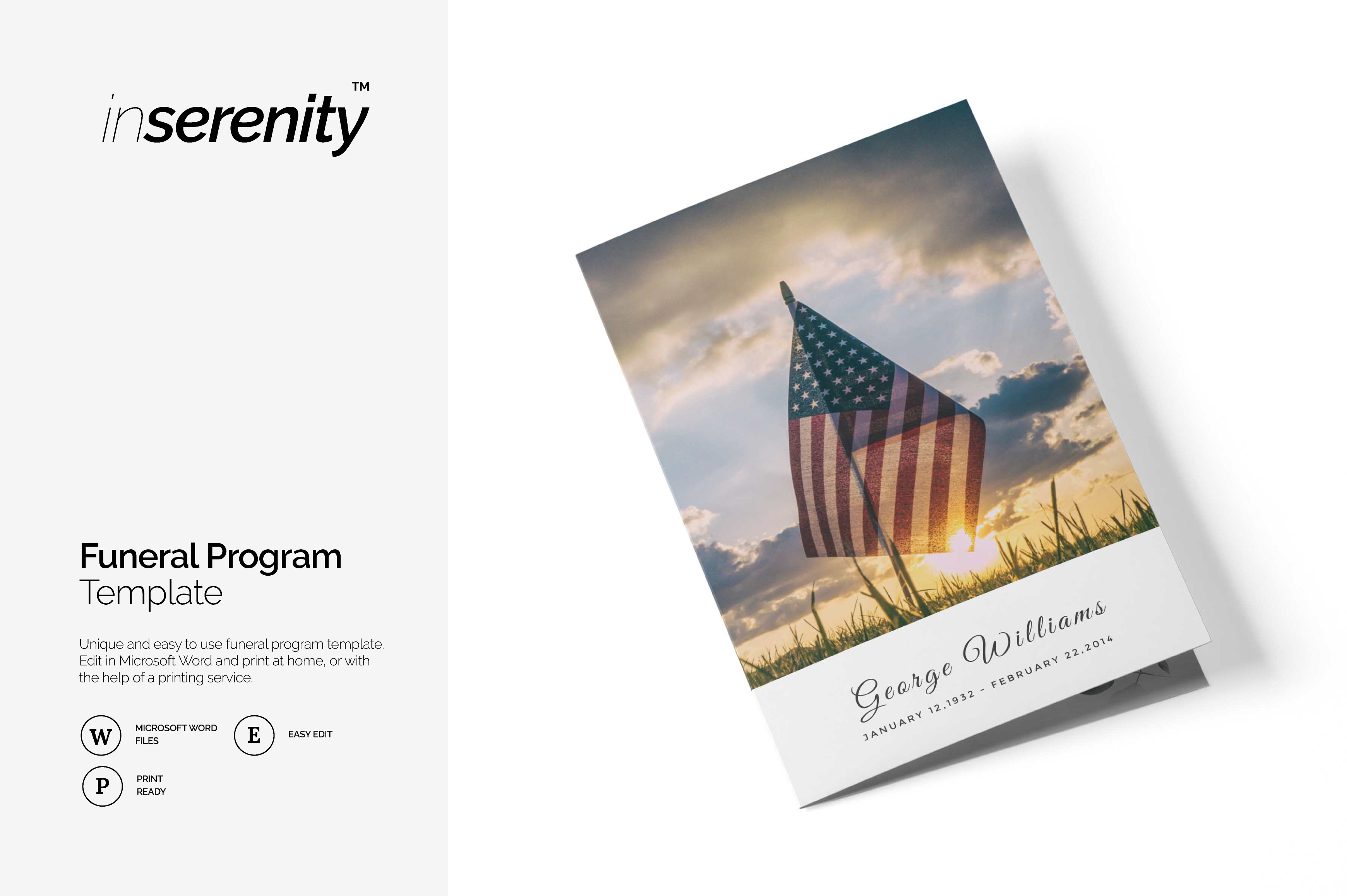 inserenity™

Funeral Program
Template

Unique and easy to use funeral program template. Edit in Microsoft Word and print at home, or with the help of a printing service.

W
MICROSOFT WORD
FILES

E
EASY EDIT

P
PRINT
READY

George Williams
JANUARY 12,1932 - FEBRUARY 22,2014